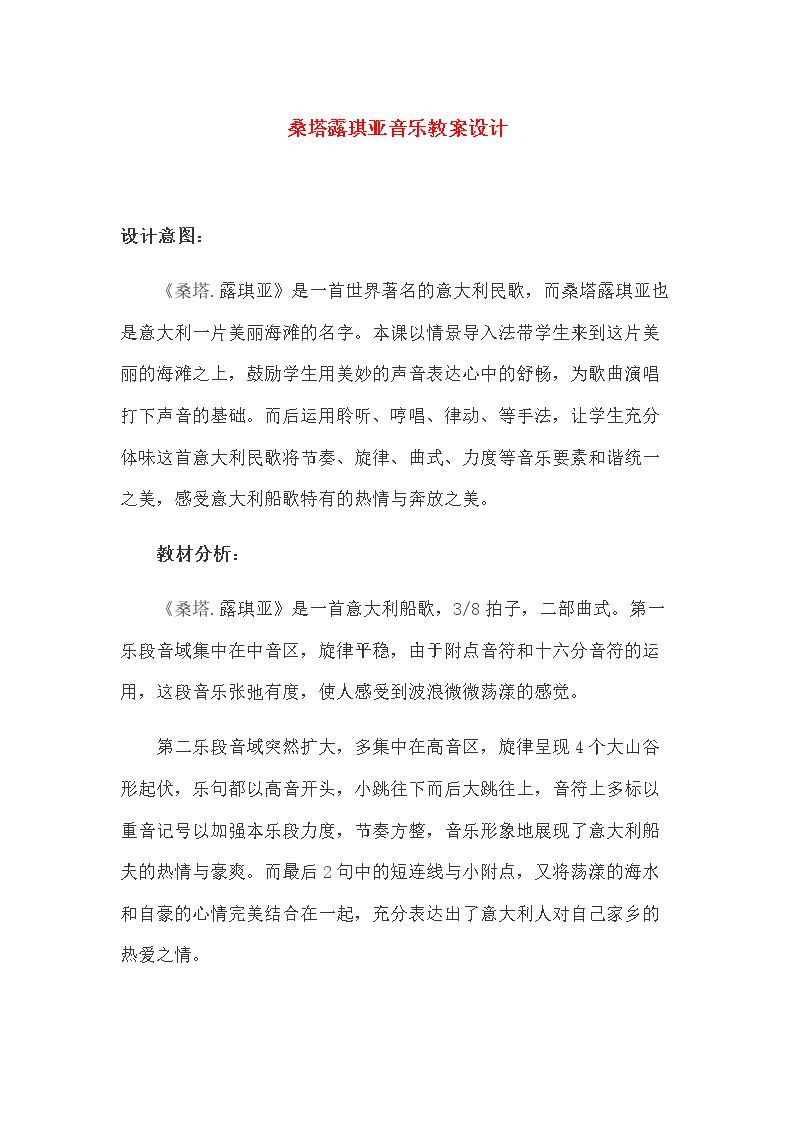 桑塔露琪亚音乐教案设计

设计意图：

《桑塔.露琪亚》是一首世界著名的意大利民歌，而桑塔露琪亚也是意大利一片美丽海滩的名字。本课以情景导入法带学生来到这片美丽的海滩之上，鼓励学生用美妙的声音表达心中的舒畅，为歌曲演唱打下声音的基础。而后运用聆听、哼唱、律动、等手法，让学生充分体味这首意大利民歌将节奏、旋律、曲式、力度等音乐要素和谐统一之美，感受意大利船歌特有的热情与奔放之美。

教材分析：

《桑塔.露琪亚》是一首意大利船歌，3/8拍子，二部曲式。第一乐段音域集中在中音区，旋律平稳，由于附点音符和十六分音符的运用，这段音乐张弛有度，使人感受到波浪微微荡漾的感觉。

第二乐段音域突然扩大，多集中在高音区，旋律呈现4个大山谷形起伏，乐句都以高音开头，小跳往下而后大跳往上，音符上多标以重音记号以加强本乐段力度，节奏方整，音乐形象地展现了意大利船夫的热情与豪爽。而最后2句中的短连线与小附点，又将荡漾的海水和自豪的心情完美结合在一起，充分表达出了意大利人对自己家乡的热爱之情。